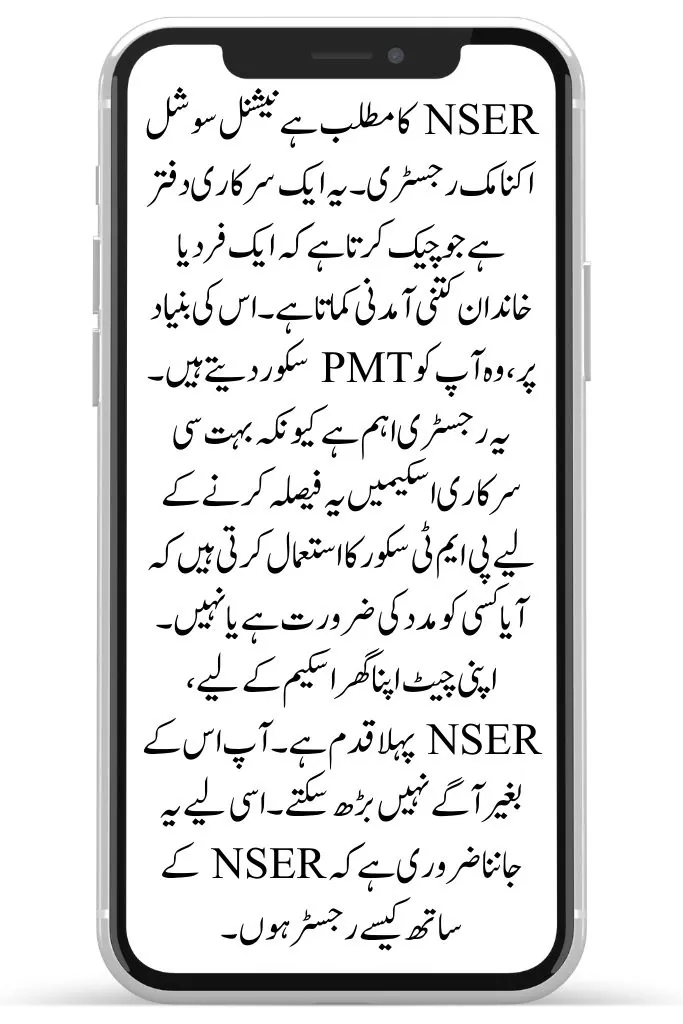 NSER کا مطلب ہے نیشنل سوشل اکنامک رجسٹری۔ یہ ایک سرکاری دفتر ہے جو چیک کرتا ہے کہ ایک فرد یا خاندان کتنی آمدنی کماتا ہے۔ اس کی بنیاد پر، وہ آپ کو PMT سکور دیتے ہیں۔

یہ رجسٹری اہم ہے کیونکہ بہت سی سرکاری اسکیمیں یہ فیصلہ کرنے کے لیے پی ایم ٹی سکور کا استعمال کرتی ہیں کہ آیا کسی کو مدد کی ضرورت ہے یا نہیں۔

اپنی چیٹ اپنا گھر اسکیم کے لیے، NSER پہلا قدم ہے۔ آپ اس کے بغیر آگے نہیں بڑھ سکتے۔ اسی لیے یہ جاننا ضروری ہے کہ NSER کے ساتھ کیسے رجسٹر ہوں۔